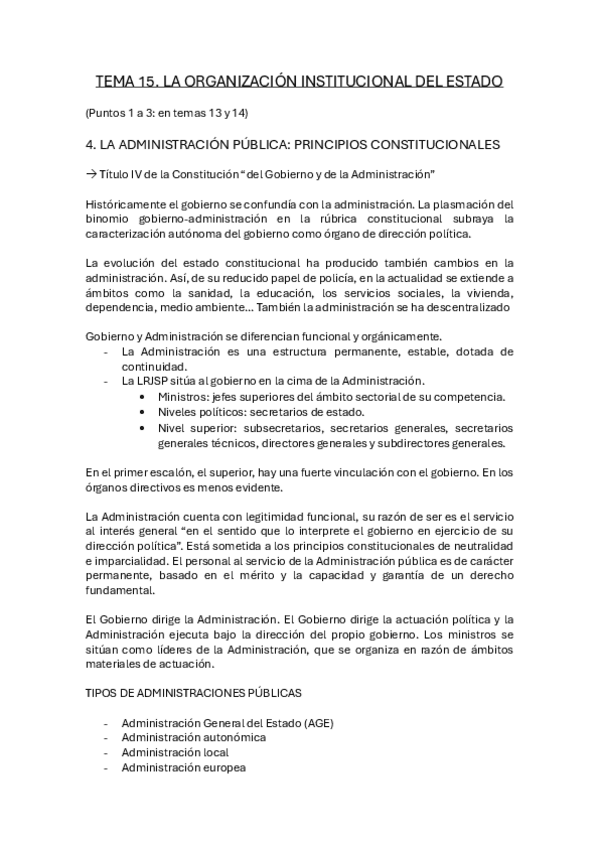 TEMA 15. LA ORGANIZACIÓN INSTITUCIONAL DEL ESTADO

(Puntos 1 a 3: en temas 13 y 14)

4. LA ADMINISTRACIÓN PÚBLICA: PRINCIPIOS CONSTITUCIONALES

→ Título IV de la Constitución "del Gobierno y de la Administración"

Históricamente el gobierno se confundía con la administración. La plasmación del binomio gobierno-administración en la rúbrica constitucional subraya la caracterización autónoma del gobierno como órgano de dirección política.

La evolución del estado constitucional ha producido también cambios en la administración. Así, de su reducido papel de policía, en la actualidad se extiende a ámbitos como la sanidad, la educación, los servicios sociales, la vivienda, dependencia, medio ambiente... También la administración se ha descentralizado

Gobierno y Administración se diferencian funcional y orgánicamente.
- La Administración es una estructura permanente, estable, dotada de continuidad.
- La LRJSP sitúa al gobierno en la cima de la Administración.
  • Ministros: jefes superiores del ámbito sectorial de su competencia.
  • Niveles políticos: secretarios de estado.
  • Nivel superior: subsecretarios, secretarios generales, secretarios generales técnicos, directores generales y subdirectores generales.

En el primer escalón, el superior, hay una fuerte vinculación con el gobierno. En los órganos directivos es menos evidente.

La Administración cuenta con legitimidad funcional, su razón de ser es el servicio al interés general "en el sentido que lo interprete el gobierno en ejercicio de su dirección política". Está sometida a los principios constitucionales de neutralidad e imparcialidad. El personal al servicio de la Administración pública es de carácter permanente, basado en el mérito y la capacidad y garantía de un derecho fundamental.

El Gobierno dirige la Administración. El Gobierno dirige la actuación política y la Administración ejecuta bajo la dirección del propio gobierno. Los ministros se sitúan como líderes de la Administración, que se organiza en razón de ámbitos materiales de actuación.

TIPOS DE ADMINISTRACIONES PÚBLICAS

- Administración General del Estado (AGE)
- Administración autonómica
- Administración local
- Administración europea